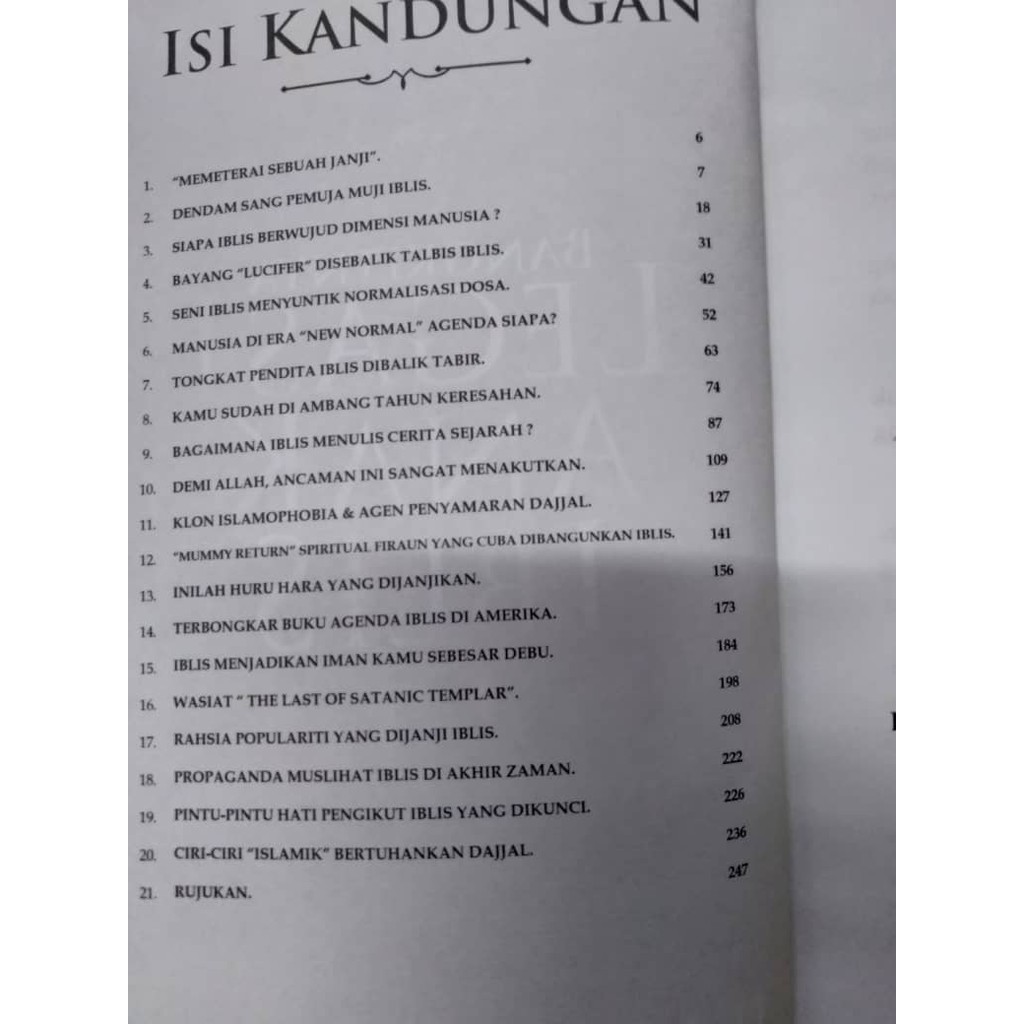 ISI KANDUNGAN

1. "MEMETERAI SEBUAH JANJI". 6
2. DENDAM SANG PEMUJA MUJI IBLIS. 7
3. SIAPA IBLIS BERWUJUD DIMENSI MANUSIA ? 18
4. BAYANG "LUCIFER" DISEBALIK TALBIS IBLIS. 31
5. SENI IBLIS MENYUNTIK NORMALISASI DOSA. 42
6. MANUSIA DI ERA "NEW NORMAL" AGENDA SIAPA? 52
7. TONGKAT PENDITA IBLIS DIBALIK TABIR. 63
8. KAMU SUDAH DI AMBANG TAHUN KERESAHAN. 74
9. BAGAIMANA IBLIS MENULIS CERITA SEJARAH ? 87
10. DEMI ALLAH, ANCAMAN INI SANGAT MENAKUTKAN. 109
11. KLON ISLAMOPHOBIA & AGEN PENYAMARAN DAJJAL. 127
12. "MUMMY RETURN" SPIRITUAL FIRAUN YANG CUBA DIBANGUNKAN IBLIS. 141
13. INILAH HURU HARA YANG DIJANJIKAN. 156
14. TERBONGKAR BUKU AGENDA IBLIS DI AMERIKA. 173
15. IBLIS MENJADIKAN IMAN KAMU SEBESAR DEBU. 184
16. WASIAT " THE LAST OF SATANIC TEMPLAR". 198
17. RAHSIA POPULARITI YANG DIJANJI IBLIS. 208
18. PROPAGANDA MUSLIHAT IBLIS DI AKHIR ZAMAN. 222
19. PINTU-PINTU HATI PENGIKUT IBLIS YANG DIKUNCI. 226
20. CIRI-CIRI "ISLAMIK" BERTUHANKAN DAJJAL. 236
21. RUJUKAN. 247